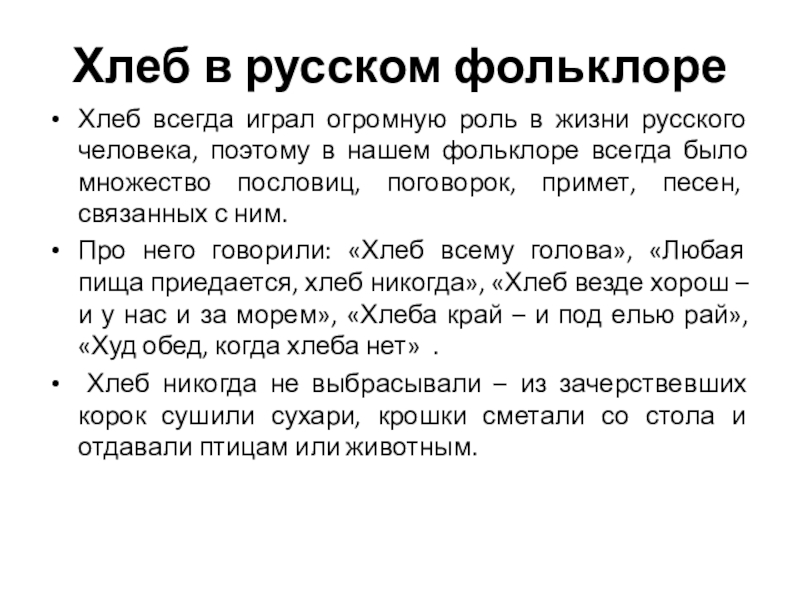 Хлеб в русском фольклоре

• Хлеб всегда играл огромную роль в жизни русского человека, поэтому в нашем фольклоре всегда было множество пословиц, поговорок, примет, песен, связанных с ним.

• Про него говорили: «Хлеб всему голова», «Любая пища приедается, хлеб никогда», «Хлеб везде хорош – и у нас и за морем», «Хлеба край – и под елью рай», «Худ обед, когда хлеба нет» .

• Хлеб никогда не выбрасывали – из зачерствевших корок сушили сухари, крошки сметали со стола и отдавали птицам или животным.